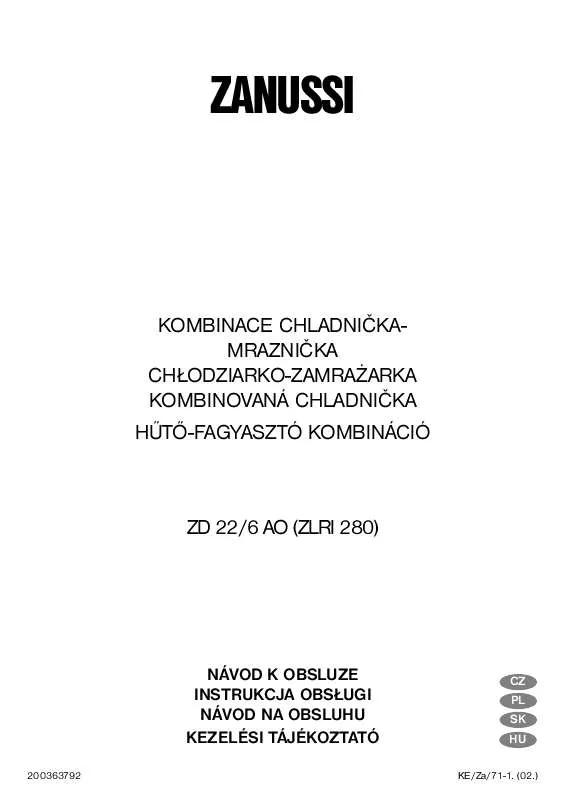 ZANUSSI

KOMBINACE CHLADNIČKA-MRAZNIČKA
CHŁODZIARKO-ZAMRAŻARKA
KOMBINOVANÁ CHLADNIČKA
HŰTŐ-FAGYASZTÓ KOMBINÁCIÓ

ZD 22/6 AO (ZLRI 280)

NÁVOD K OBSLUZE
INSTRUKCJA OBSŁUGI
NÁVOD NA OBSLUHU
KEZELÉSI TÁJÉKOZTATÓ

CZ
PL
SK
HU

200363792

KE/Za/71-1. (02.)